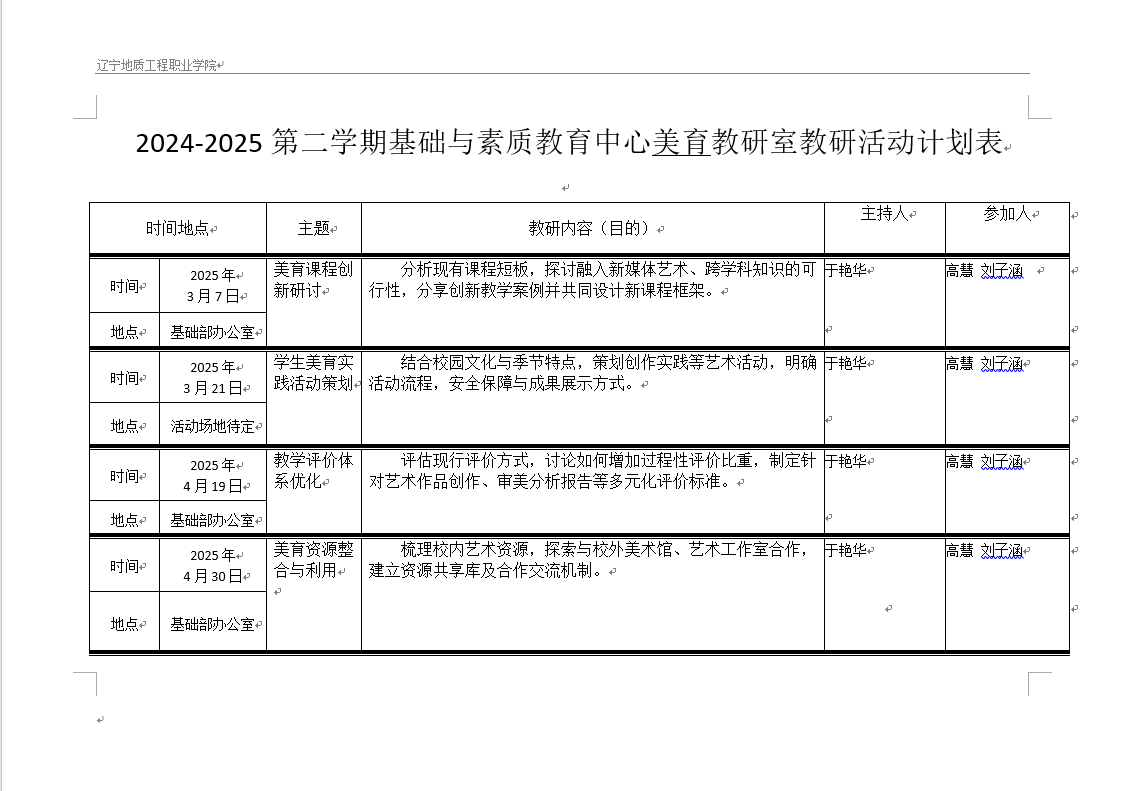 辽宁地质工程职业学院

2024-2025 第二学期基础与素质教育中心美育教研室教研活动计划表

| 时间地点 | | 主题 | 教研内容（目的） | 主持人 | 参加人 |
|---|---|---|---|---|---|
| 时间 | 2025 年 3 月 7 日 | 美育课程创新研讨 | 分析现有课程短板，探讨融入新媒体艺术、跨学科知识的可行性，分享创新教学案例并共同设计新课程框架。 | 于艳华 | 高慧 刘子涵 |
| 地点 | 基础部办公室 | | | | |
| 时间 | 2025 年 3 月 21 日 | 学生美育实践活动策划 | 结合校园文化与季节特点，策划创作实践等艺术活动，明确活动流程，安全保障与成果展示方式。 | 于艳华 | 高慧 刘子涵 |
| 地点 | 活动场地待定 | | | | |
| 时间 | 2025 年 4 月 19 日 | 教学评价体系优化 | 评估现行评价方式，讨论如何增加过程性评价比重，制定针对艺术作品创作、审美分析报告等多元化评价标准。 | 于艳华 | 高慧 刘子涵 |
| 地点 | 基础部办公室 | | | | |
| 时间 | 2025 年 4 月 30 日 | 美育资源整合与利用 | 梳理校内艺术资源，探索与校外美术馆、艺术工作室合作，建立资源共享库及合作交流机制。 | 于艳华 | 高慧 刘子涵 |
| 地点 | 基础部办公室 | | | | |